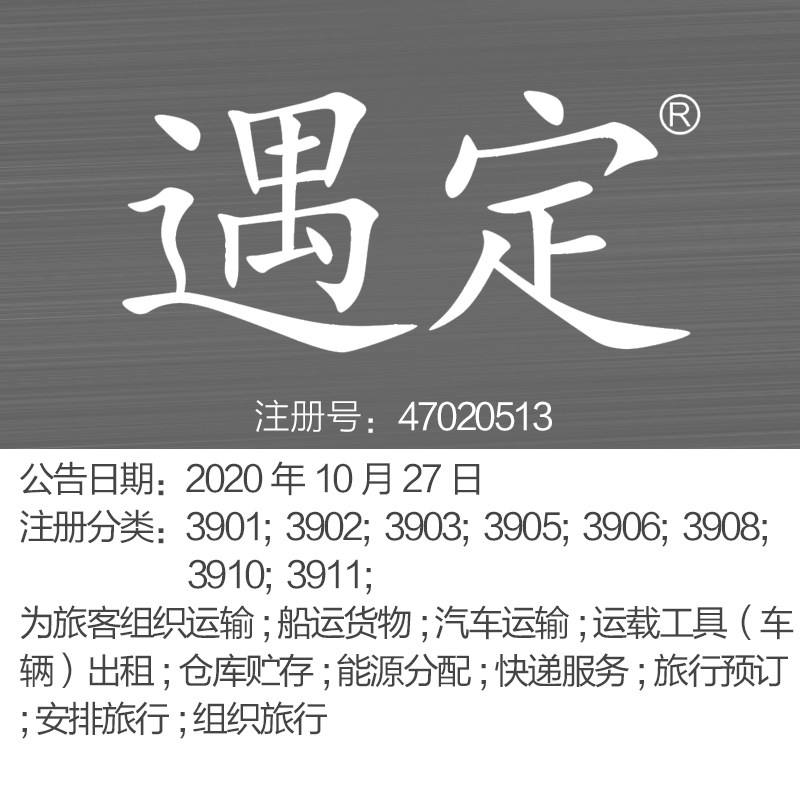 遇定®

注册号：47020513

公告日期：2020 年 10 月 27 日
注册分类：3901; 3902; 3903; 3905; 3906; 3908; 3910; 3911;
为旅客组织运输；船运货物；汽车运输；运载工具（车辆）出租；仓库贮存；能源分配；快递服务；旅行预订；安排旅行；组织旅行